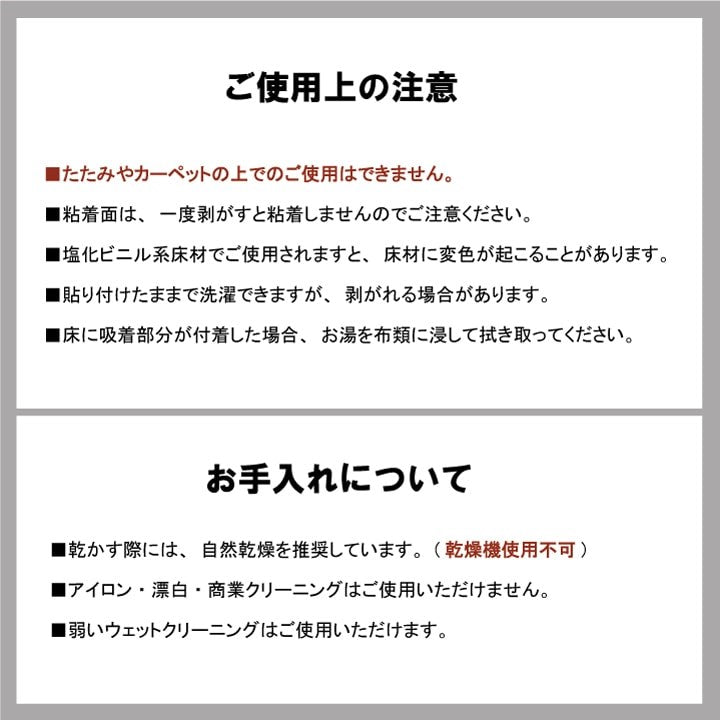 ご使用上の注意

■たたみやカーペットの上でのご使用はできません。

■粘着面は、一度剥がすと粘着しませんのでご注意ください。

■塩化ビニル系床材でご使用されますと、床材に変色が起こることがあります。

■貼り付けたままで洗濯できますが、剥がれる場合があります。

■床に吸着部分が付着した場合、お湯を布類に浸して拭き取ってください。

お手入れについて

■乾かす際には、自然乾燥を推奨しています。（乾燥機使用不可）

■アイロン・漂白・商業クリーニングはご使用いただけません。

■弱いウェットクリーニングはご使用いただけます。